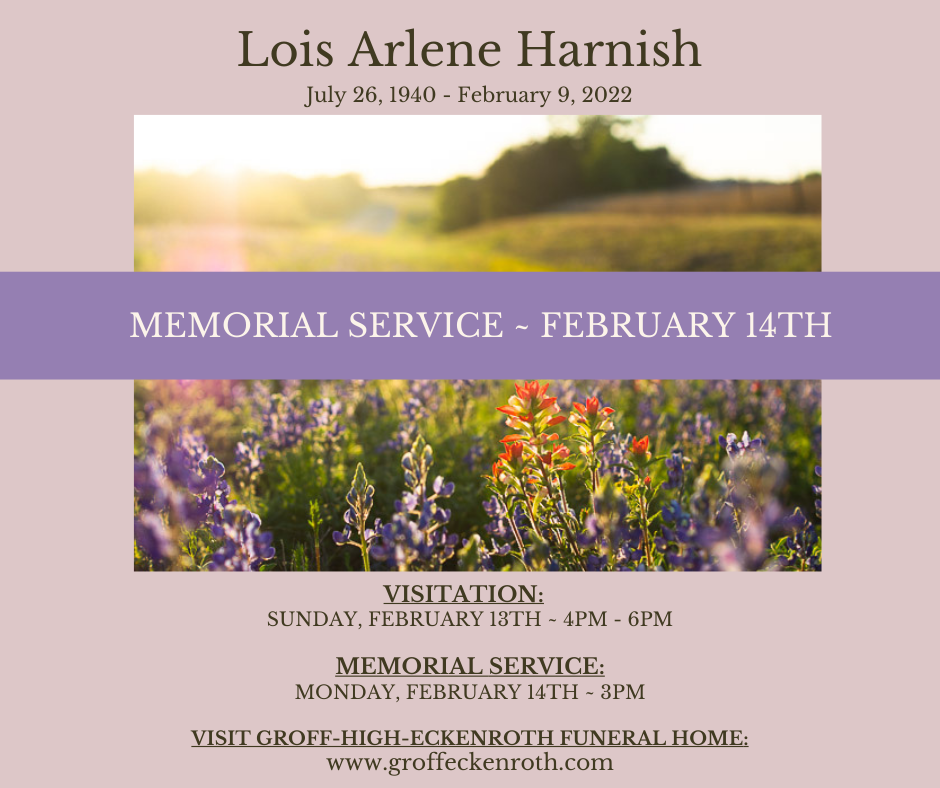 Lois Arlene Harnish
July 26, 1940 - February 9, 2022

MEMORIAL SERVICE ~ FEBRUARY 14TH

VISITATION:
SUNDAY, FEBRUARY 13TH ~ 4PM - 6PM

MEMORIAL SERVICE:
MONDAY, FEBRUARY 14TH ~ 3PM

VISIT GROFF-HIGH-ECKENROTH FUNERAL HOME:
www.groffeckenroth.com